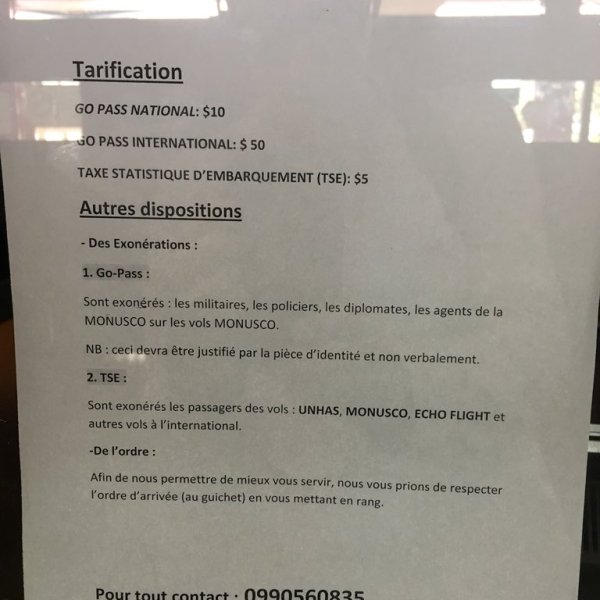 Tarification

GO PASS NATIONAL: $10

GO PASS INTERNATIONAL: $ 50

TAXE STATISTIQUE D'EMBARQUEMENT (TSE): $5

Autres dispositions

- Des Exonérations :

1. Go-Pass :

Sont exonérés : les militaires, les policiers, les diplomates, les agents de la MONUSCO sur les vols MONUSCO.

NB : ceci devra être justifié par la pièce d'identité et non verbalement.

2. TSE :

Sont exonérés les passagers des vols : UNHAS, MONUSCO, ECHO FLIGHT et autres vols à l'international.

-De l'ordre :

Afin de nous permettre de mieux vous servir, nous vous prions de respecter l'ordre d'arrivée (au guichet) en vous mettant en rang.

Pour tout contact : 0990560835